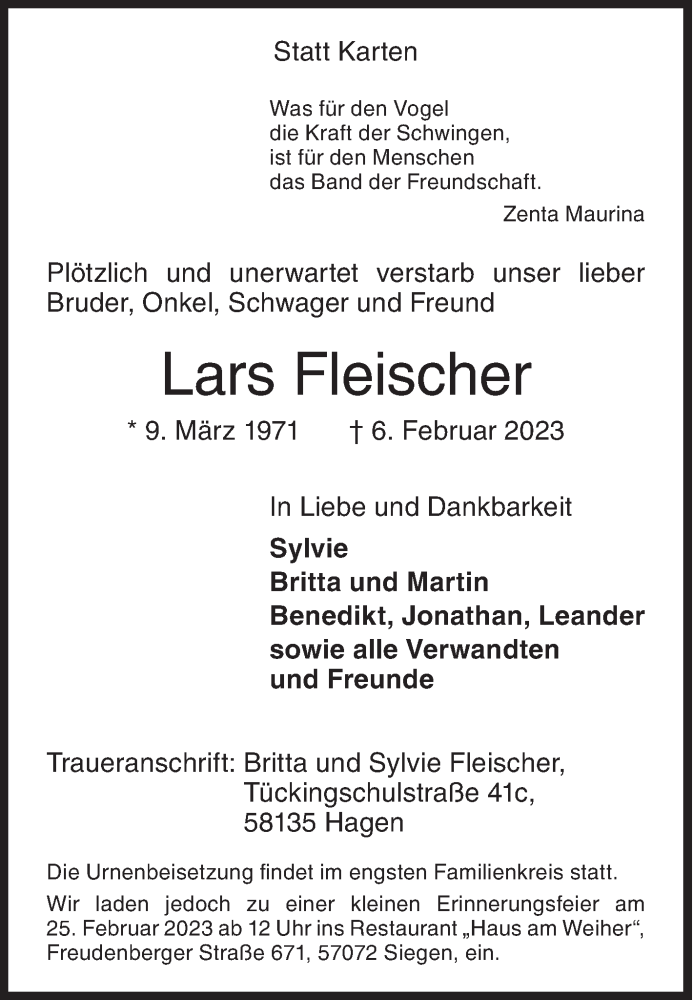 Statt Karten

Was für den Vogel
die Kraft der Schwingen,
ist für den Menschen
das Band der Freundschaft.
Zenta Maurina

Plötzlich und unerwartet verstarb unser lieber Bruder, Onkel, Schwager und Freund

Lars Fleischer

* 9. März 1971 † 6. Februar 2023

In Liebe und Dankbarkeit
Sylvie
Britta und Martin
Benedikt, Jonathan, Leander
sowie alle Verwandten
und Freunde

Traueranschrift: Britta und Sylvie Fleischer,
Tückingschulstraße 41c,
58135 Hagen

Die Urnenbeisetzung findet im engsten Familienkreis statt.

Wir laden jedoch zu einer kleinen Erinnerungsfeier am 25. Februar 2023 ab 12 Uhr ins Restaurant „Haus am Weiher“, Freudenberger Straße 671, 57072 Siegen, ein.